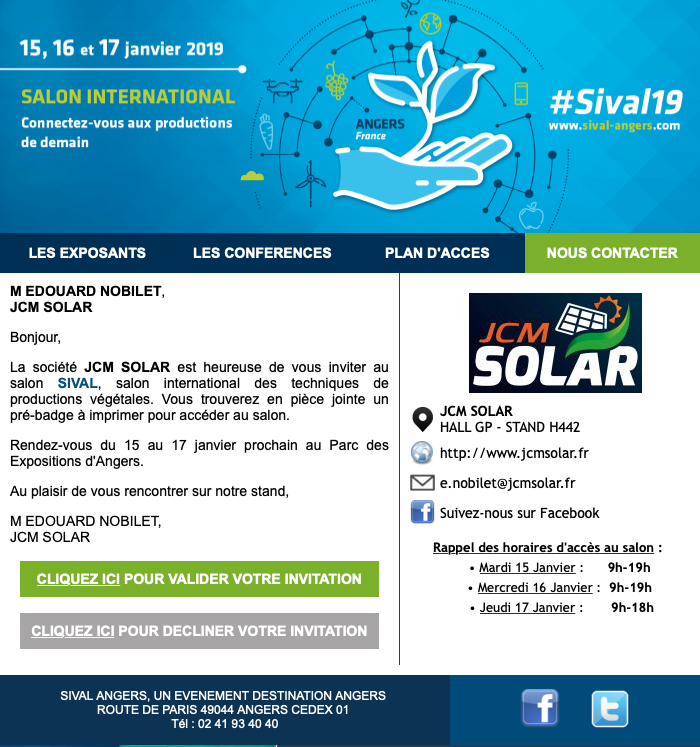 15, 16 et 17 janvier 2019

SALON INTERNATIONAL
Connectez-vous aux productions de demain

ANGERS
France

#Sival19
www.sival-angers.com

LES EXPOSANTS   LES CONFERENCES   PLAN D'ACCES   NOUS CONTACTER

M EDOUARD NOBILET,
JCM SOLAR

Bonjour,

La société JCM SOLAR est heureuse de vous inviter au salon SIVAL, salon international des techniques de productions végétales. Vous trouverez en pièce jointe un pré-badge à imprimer pour accéder au salon.

Rendez-vous du 15 au 17 janvier prochain au Parc des Expositions d'Angers.

Au plaisir de vous rencontrer sur notre stand,

M EDOUARD NOBILET,
JCM SOLAR

CLIQUEZ ICI POUR VALIDER VOTRE INVITATION

CLIQUEZ ICI POUR DECLINER VOTRE INVITATION

JCM SOLAR

JCM SOLAR
HALL GP - STAND H442

http://www.jcmsolar.fr

e.nobilet@jcmsolar.fr

Suivez-nous sur Facebook

Rappel des horaires d'accès au salon :
• Mardi 15 Janvier : 9h-19h
• Mercredi 16 Janvier : 9h-19h
• Jeudi 17 Janvier : 9h-18h

SIVAL ANGERS, UN EVENEMENT DESTINATION ANGERS
ROUTE DE PARIS 49044 ANGERS CEDEX 01
Tél : 02 41 93 40 40